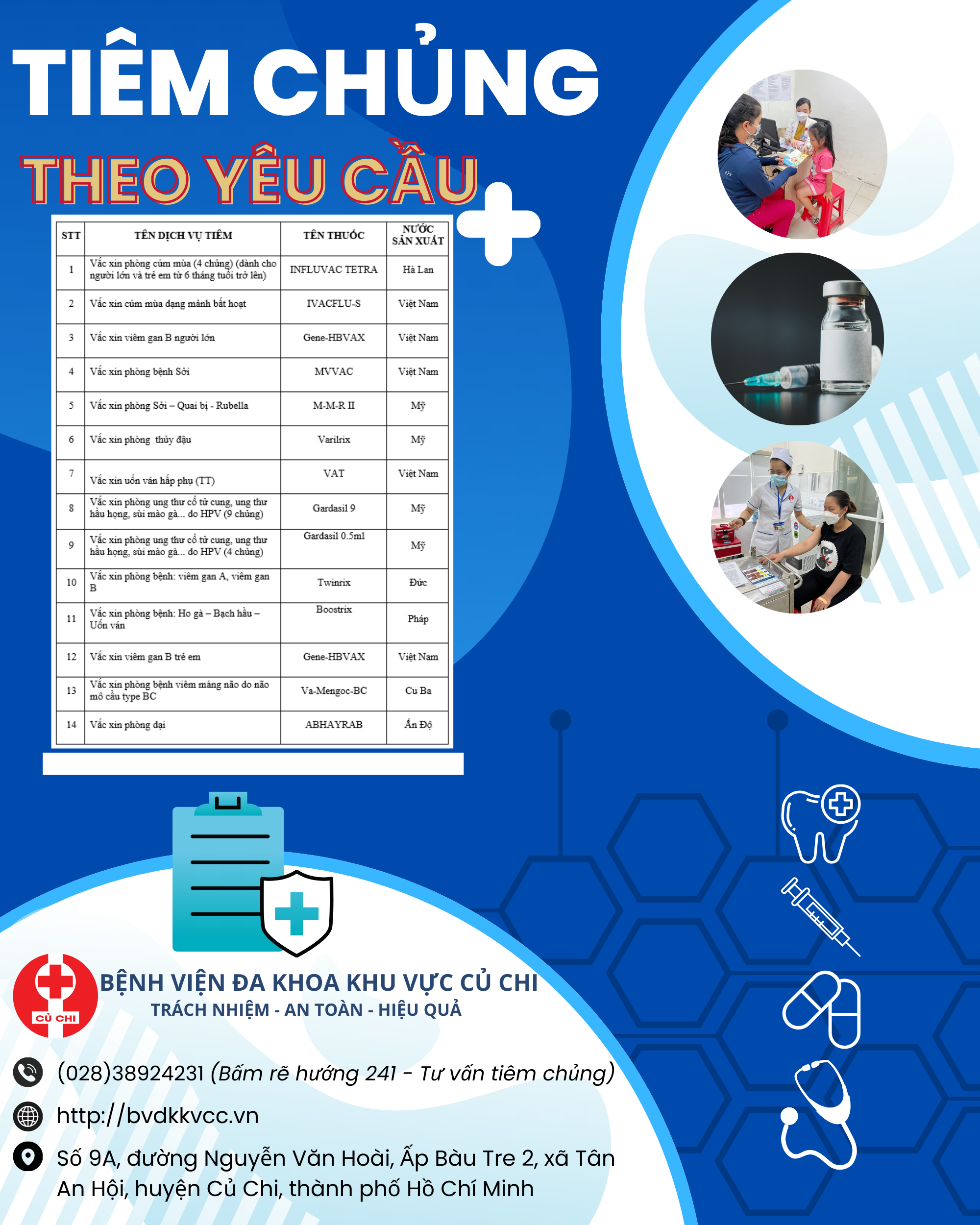 TIÊM CHỦNG

THEO YÊU CẦU

| STT | TÊN DỊCH VỤ TIÊM | TÊN THUỐC | NƯỚC SẢN XUẤT |
|---|---|---|---|
| 1 | Vắc xin phòng cúm mùa (4 chủng) (dành cho người lớn và trẻ em từ 6 tháng tuổi trở lên) | INFLUVAC TETRA | Hà Lan |
| 2 | Vắc xin cúm mùa dạng mảnh bất hoạt | IVACFLU-S | Việt Nam |
| 3 | Vắc xin viêm gan B người lớn | Gene-HBVAX | Việt Nam |
| 4 | Vắc xin phòng bệnh Sởi | MVVAC | Việt Nam |
| 5 | Vắc xin phòng Sởi – Quai bị - Rubella | M-M-R II | Mỹ |
| 6 | Vắc xin phòng thủy đậu | Varilrix | Mỹ |
| 7 | Vắc xin uốn ván hấp phụ (TT) | VAT | Việt Nam |
| 8 | Vắc xin phòng ung thư cổ tử cung, ung thư hầu họng, sùi mào gà... do HPV (9 chủng) | Gardasil 9 | Mỹ |
| 9 | Vắc xin phòng ung thư cổ tử cung, ung thư hầu họng, sùi mào gà... do HPV (4 chủng) | Gardasil 0.5ml | Mỹ |
| 10 | Vắc xin phòng bệnh: viêm gan A, viêm gan B | Twinrix | Đức |
| 11 | Vắc xin phòng bệnh: Ho gà – Bạch hầu – Uốn ván | Boostrix | Pháp |
| 12 | Vắc xin viêm gan B trẻ em | Gene-HBVAX | Việt Nam |
| 13 | Vắc xin phòng bệnh viêm màng não do não mô cầu type BC | Va-Mengoc-BC | Cu Ba |
| 14 | Vắc xin phòng dại | ABHAYRAB | Ấn Độ |

CỦ CHI

BỆNH VIỆN ĐA KHOA KHU VỰC CỦ CHI
TRÁCH NHIỆM - AN TOÀN - HIỆU QUẢ

(028)38924231 (Bấm rẽ hướng 241 - Tư vấn tiêm chủng)

http://bvdkkvcc.vn

Số 9A, đường Nguyễn Văn Hoài, Ấp Bàu Tre 2, xã Tân An Hội, huyện Củ Chi, thành phố Hồ Chí Minh